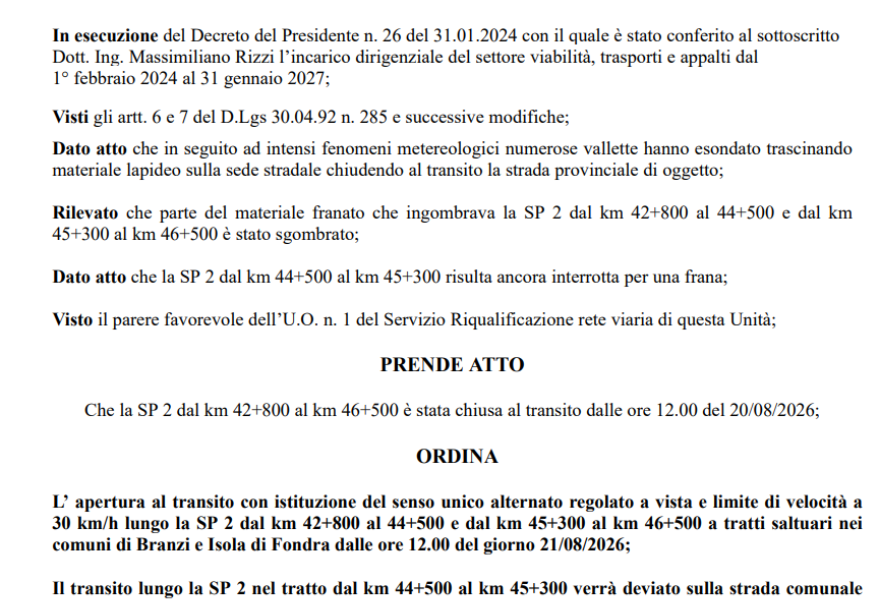 **In esecuzione** del Decreto del Presidente n. 26 del 31.01.2024 con il quale è stato conferito al sottoscritto Dott. Ing. Massimiliano Rizzi l'incarico dirigenziale del settore viabilità, trasporti e appalti dal 1° febbraio 2024 al 31 gennaio 2027;

**Visti** gli artt. 6 e 7 del D.Lgs 30.04.92 n. 285 e successive modifiche;

**Dato atto** che in seguito ad intensi fenomeni metereologici numerose vallette hanno esondato trascinando materiale lapideo sulla sede stradale chiudendo al transito la strada provinciale di oggetto;

**Rilevato** che parte del materiale franato che ingombrava la SP 2 dal km 42+800 al 44+500 e dal km 45+300 al km 46+500 è stato sgombrato;

**Dato atto** che la SP 2 dal km 44+500 al km 45+300 risulta ancora interrotta per una frana;

**Visto** il parere favorevole dell'U.O. n. 1 del Servizio Riqualificazione rete viaria di questa Unità;

**PRENDE ATTO**

Che la SP 2 dal km 42+800 al km 46+500 è stata chiusa al transito dalle ore 12.00 del 20/08/2026;

**ORDINA**

**L' apertura al transito con istituzione del senso unico alternato regolato a vista e limite di velocità a 30 km/h lungo la SP 2 dal km 42+800 al 44+500 e dal km 45+300 al km 46+500 a tratti saltuari nei comuni di Branzi e Isola di Fondra dalle ore 12.00 del giorno 21/08/2026;**

**Il transito lungo la SP 2 nel tratto dal km 44+500 al km 45+300 verrà deviato sulla strada comunale**